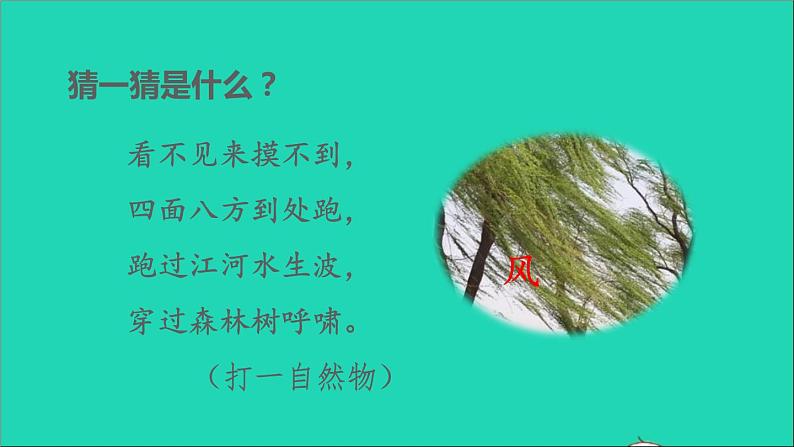 猜一猜是什么？

看不见来摸不到，
四面八方到处跑，
跑过江河水生波，
穿过森林树呼啸。

（打一自然物）

风